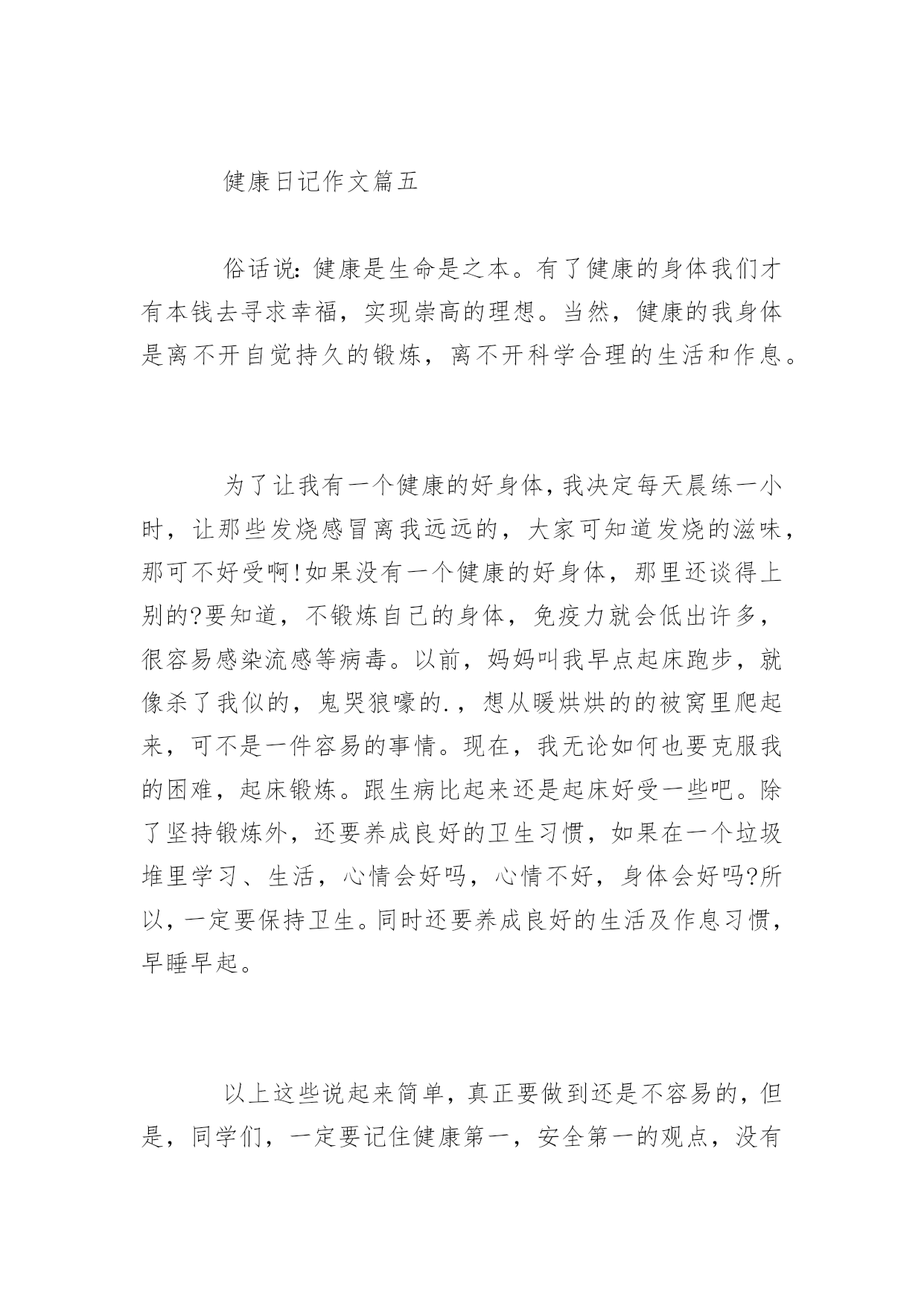 健康日记作文篇五

俗话说：健康是生命是之本。有了健康的身体我们才有本钱去寻求幸福，实现崇高的理想。当然，健康的我身体是离不开自觉持久的锻炼，离不开科学合理的生活和作息。

为了让我有一个健康的好身体，我决定每天晨练一小时，让那些发烧感冒离我远远的，大家可知道发烧的滋味，那可不好受啊！如果没有一个健康的好身体，那里还谈得上别的?要知道，不锻炼自己的身体，免疫力就会低出许多，很容易感染流感等病毒。以前，妈妈叫我早点起床跑步，就像杀了我似的，鬼哭狼嚎的.，想从暖烘烘的的被窝里爬起来，可不是一件容易的事情。现在，我无论如何也要克服我的困难，起床锻炼。跟生病比起来还是起床好受一些吧。除了坚持锻炼外，还要养成良好的卫生习惯，如果在一个垃圾堆里学习、生活，心情会好吗，心情不好，身体会好吗?所以，一定要保持卫生。同时还要养成良好的生活及作息习惯，早睡早起。

以上这些说起来简单，真正要做到还是不容易的，但是，同学们，一定要记住健康第一，安全第一的观点，没有